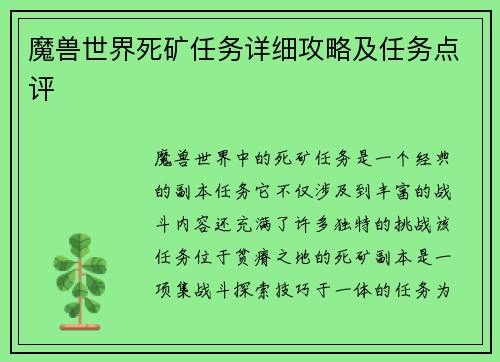 魔兽世界死矿任务详细攻略及任务点评

魔兽世界中的死矿任务是一个经典的副本任务它不仅涉及到丰富的战斗内容还充满了许多独特的挑战该任务位于贫瘠之地的死矿副本是一项集战斗探索技巧于一体的任务为